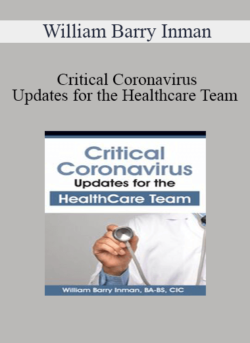 William Barry Inman

Critical Coronavirus
Updates for the Healthcare Team

Critical Coronavirus
Updates for the
HealthCare Team

William Barry Inman, BA-BS, CIC